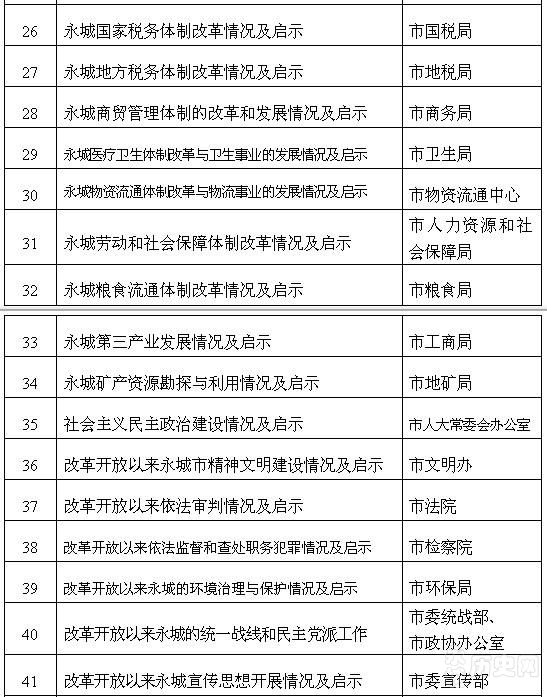 | | | |
|---|---|---|
| 26 | 永城国家税务体制改革情况及启示 | 市国税局 |
| 27 | 永城地方税务体制改革情况及启示 | 市地税局 |
| 28 | 永城商贸管理体制的改革和发展情况及启示 | 市商务局 |
| 29 | 永城医疗卫生体制改革与卫生事业的发展情况及启示 | 市卫生局 |
| 30 | 永城物资流通体制改革与物流事业的发展情况及启示 | 市物资流通中心 |
| 31 | 永城劳动和社会保障体制改革情况及启示 | 市人力资源和社会保障局 |
| 32 | 永城粮食流通体制改革情况及启示 | 市粮食局 |

| | | |
|---|---|---|
| 33 | 永城第三产业发展情况及启示 | 市工商局 |
| 34 | 永城矿产资源勘探与利用情况及启示 | 市地矿局 |
| 35 | 社会主义民主政治建设情况及启示 | 市人大常委会办公室 |
| 36 | 改革开放以来永城市精神文明建设情况及启示 | 市文明办 |
| 37 | 改革开放以来依法审判情况及启示 | 市法院 |
| 38 | 改革开放以来依法监督和查处职务犯罪情况及启示 | 市检察院 |
| 39 | 改革开放以来永城的环境治理与保护情况及启示 | 市环保局 |
| 40 | 改革开放以来永城的统一战线和民主党派工作 | 市委统战部、市政协办公室 |
| 41 | 改革开放以来永城宣传思想开展情况及启示 | 市委宣传部 |